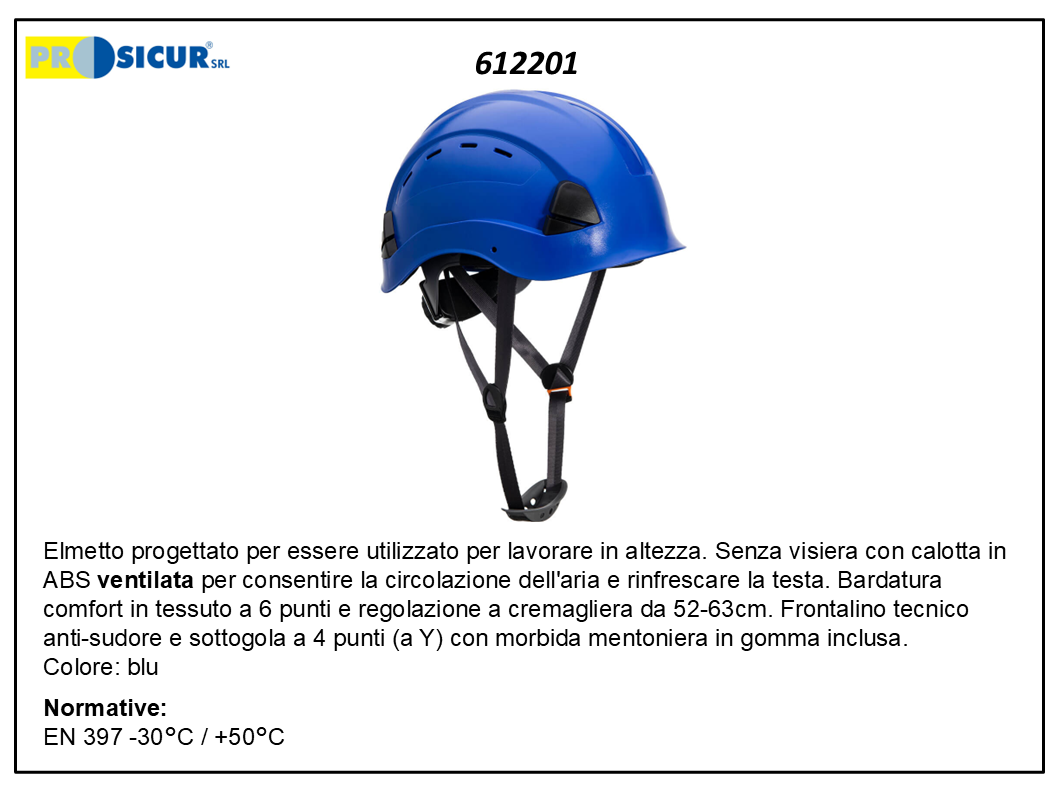 PROSICUR® SRL

612201

Elmetto progettato per essere utilizzato per lavorare in altezza. Senza visiera con calotta in ABS ventilata per consentire la circolazione dell'aria e rinfrescare la testa. Bardatura comfort in tessuto a 6 punti e regolazione a cremagliera da 52-63cm. Frontalino tecnico anti-sudore e sottogola a 4 punti (a Y) con morbida mentoniera in gomma inclusa.
Colore: blu

Normative:
EN 397 -30°C / +50°C